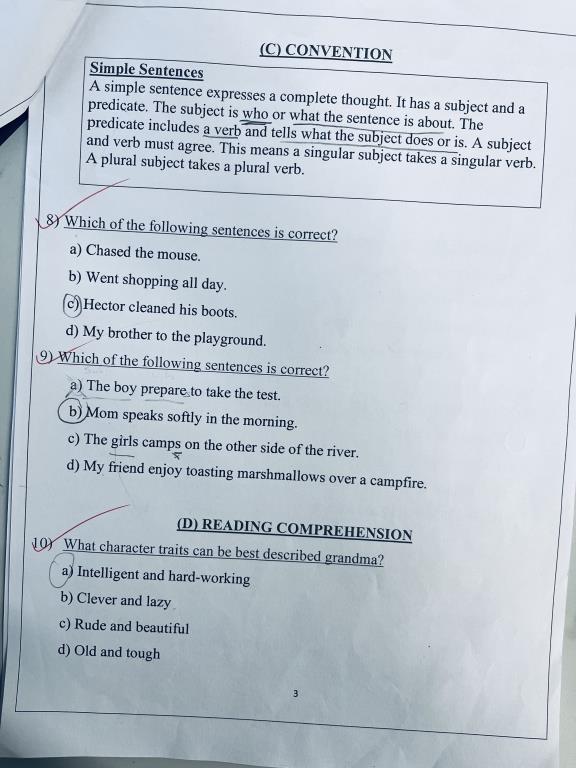 (C) CONVENTION

Simple Sentences
A simple sentence expresses a complete thought. It has a subject and a predicate. The subject is who or what the sentence is about. The predicate includes a verb and tells what the subject does or is. A subject and verb must agree. This means a singular subject takes a singular verb. A plural subject takes a plural verb.

8) Which of the following sentences is correct?
a) Chased the mouse.
b) Went shopping all day.
c) Hector cleaned his boots.
d) My brother to the playground.

9) Which of the following sentences is correct?
a) The boy prepare to take the test.
b) Mom speaks softly in the morning.
c) The girls camps on the other side of the river.
d) My friend enjoy toasting marshmallows over a campfire.

(D) READING COMPREHENSION
10) What character traits can be best described grandma?
a) Intelligent and hard-working
b) Clever and lazy
c) Rude and beautiful
d) Old and tough

3